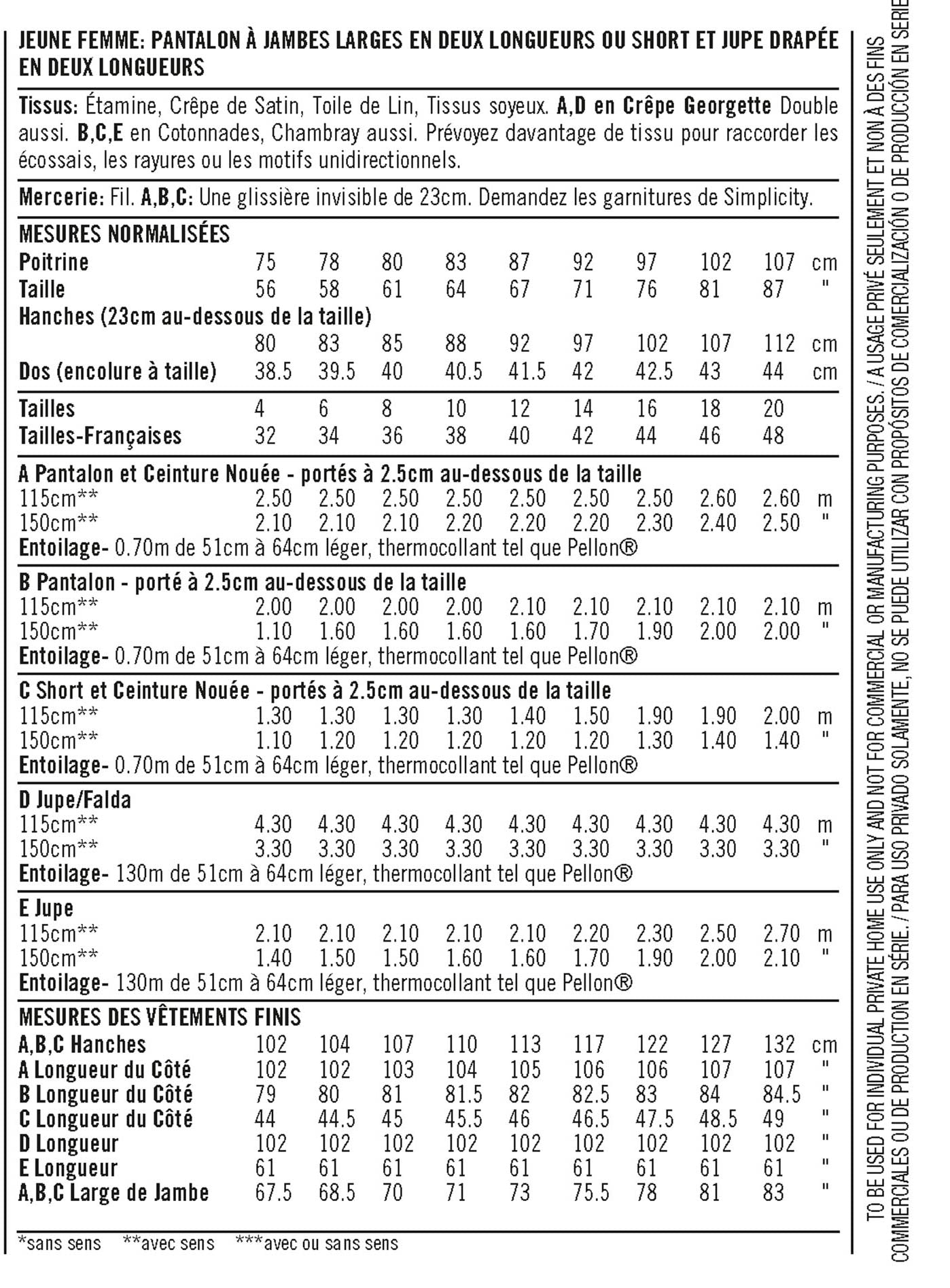 JEUNE FEMME: PANTALON À JAMBES LARGES EN DEUX LONGUEURS OU SHORT ET JUPE DRAPÉE EN DEUX LONGUEURS

Tissus: Étamine, Crêpe de Satin, Toile de Lin, Tissus soyeux. A,D en Crêpe Georgette Double aussi. B,C,E en Cotonnades, Chambray aussi. Prévoyez davantage de tissu pour raccorder les écossais, les rayures ou les motifs unidirectionnels.

Mercerie: Fil. A,B,C: Une glissière invisible de 23cm. Demandez les garnitures de Simplicity.

MESURES NORMALISÉES

| | | | | | | | | | | |
|---|---|---|---|---|---|---|---|---|---|---|
| Poitrine | 75 | 78 | 80 | 83 | 87 | 92 | 97 | 102 | 107 | cm |
| Taille | 56 | 58 | 61 | 64 | 67 | 71 | 76 | 81 | 87 | " |
| Hanches (23cm au-dessous de la taille) | 80 | 83 | 85 | 88 | 92 | 97 | 102 | 107 | 112 | cm |
| Dos (encolure à taille) | 38.5 | 39.5 | 40 | 40.5 | 41.5 | 42 | 42.5 | 43 | 44 | cm |
| Tailles | 4 | 6 | 8 | 10 | 12 | 14 | 16 | 18 | 20 | |
| Tailles-Françaises | 32 | 34 | 36 | 38 | 40 | 42 | 44 | 46 | 48 | |

A Pantalon et Ceinture Nouée - portés à 2.5cm au-dessous de la taille

| | | | | | | | | | | |
|---|---|---|---|---|---|---|---|---|---|---|
| 115cm** | 2.50 | 2.50 | 2.50 | 2.50 | 2.50 | 2.50 | 2.50 | 2.60 | 2.60 | m |
| 150cm** | 2.10 | 2.10 | 2.10 | 2.20 | 2.20 | 2.20 | 2.30 | 2.40 | 2.50 | " |

Entoilage- 0.70m de 51cm à 64cm léger, thermocollant tel que Pellon®

B Pantalon - porté à 2.5cm au-dessous de la taille

| | | | | | | | | | | |
|---|---|---|---|---|---|---|---|---|---|---|
| 115cm** | 2.00 | 2.00 | 2.00 | 2.00 | 2.10 | 2.10 | 2.10 | 2.10 | 2.10 | m |
| 150cm** | 1.10 | 1.60 | 1.60 | 1.60 | 1.60 | 1.70 | 1.90 | 2.00 | 2.00 | " |

Entoilage- 0.70m de 51cm à 64cm léger, thermocollant tel que Pellon®

C Short et Ceinture Nouée - portés à 2.5cm au-dessous de la taille

| | | | | | | | | | | |
|---|---|---|---|---|---|---|---|---|---|---|
| 115cm** | 1.30 | 1.30 | 1.30 | 1.30 | 1.40 | 1.50 | 1.90 | 1.90 | 2.00 | m |
| 150cm** | 1.10 | 1.20 | 1.20 | 1.20 | 1.20 | 1.20 | 1.30 | 1.40 | 1.40 | " |

Entoilage- 0.70m de 51cm à 64cm léger, thermocollant tel que Pellon®

D Jupe/Falda

| | | | | | | | | | | |
|---|---|---|---|---|---|---|---|---|---|---|
| 115cm** | 4.30 | 4.30 | 4.30 | 4.30 | 4.30 | 4.30 | 4.30 | 4.30 | 4.30 | m |
| 150cm** | 3.30 | 3.30 | 3.30 | 3.30 | 3.30 | 3.30 | 3.30 | 3.30 | 3.30 | " |

Entoilage- 130m de 51cm à 64cm léger, thermocollant tel que Pellon®

E Jupe

| | | | | | | | | | | |
|---|---|---|---|---|---|---|---|---|---|---|
| 115cm** | 2.10 | 2.10 | 2.10 | 2.10 | 2.10 | 2.20 | 2.30 | 2.50 | 2.70 | m |
| 150cm** | 1.40 | 1.50 | 1.50 | 1.60 | 1.60 | 1.70 | 1.90 | 2.00 | 2.10 | " |

Entoilage- 130m de 51cm à 64cm léger, thermocollant tel que Pellon®

MESURES DES VÊTEMENTS FINIS

| | | | | | | | | | | |
|---|---|---|---|---|---|---|---|---|---|---|
| A,B,C Hanches | 102 | 104 | 107 | 110 | 113 | 117 | 122 | 127 | 132 | cm |
| A Longueur du Côté | 102 | 102 | 103 | 104 | 105 | 106 | 106 | 107 | 107 | " |
| B Longueur du Côté | 79 | 80 | 81 | 81.5 | 82 | 82.5 | 83 | 84 | 84.5 | " |
| C Longueur du Côté | 44 | 44.5 | 45 | 45.5 | 46 | 46.5 | 47.5 | 48.5 | 49 | " |
| D Longueur | 102 | 102 | 102 | 102 | 102 | 102 | 102 | 102 | 102 | " |
| E Longueur | 61 | 61 | 61 | 61 | 61 | 61 | 61 | 61 | 61 | " |
| A,B,C Large de Jambe | 67.5 | 68.5 | 70 | 71 | 73 | 75.5 | 78 | 81 | 83 | " |

*sans sens **avec sens ***avec ou sans sens

TO BE USED FOR INDIVIDUAL PRIVATE HOME USE ONLY AND NOT FOR COMMERCIAL OR MANUFACTURING PURPOSES. / A USAGE PRIVÉ SEULEMENT ET NON À DES FINS COMMERCIALES OU DE PRODUCTION EN SÉRIE. / PARA USO PRIVADO SOLAMENTE, NO SE PUEDE UTILIZAR CON PROPÓSITOS DE COMERCIALIZACIÓN O DE PRODUCCIÓN EN SERIE